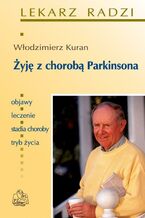 LEKARZ RADZI

Włodzimierz Kuran

Żyję z chorobą Parkinsona

objawy
leczenie
stadia choroby
tryb życia